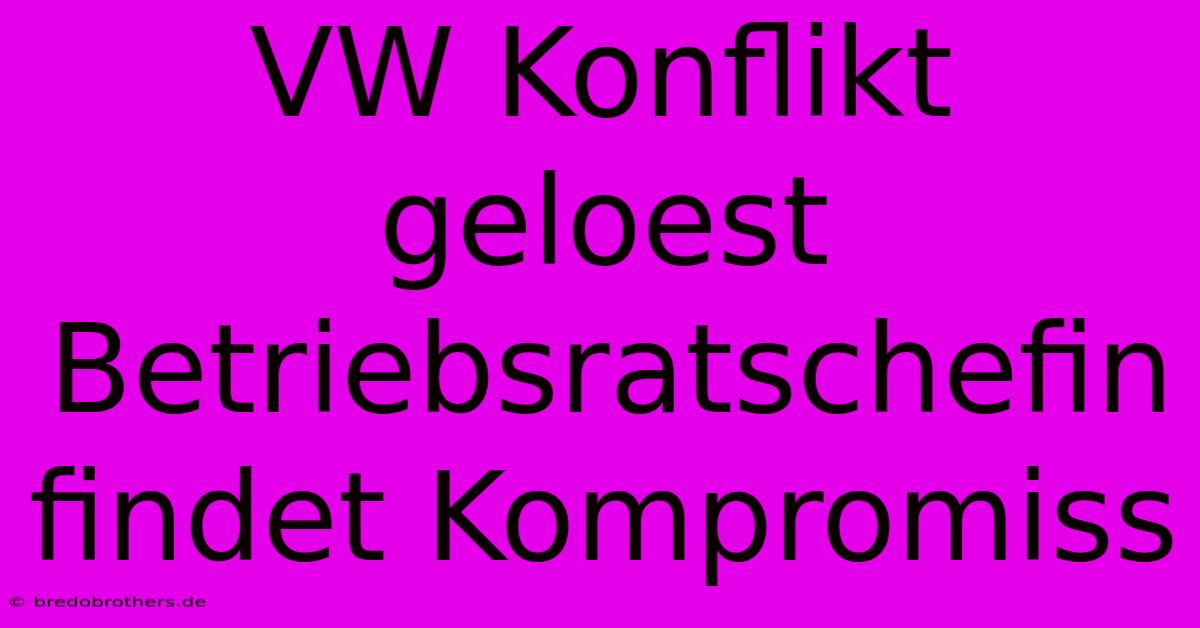 VW Konflikt geloest Betriebsratschefin findet Kompromiss

© bredobrothers.de